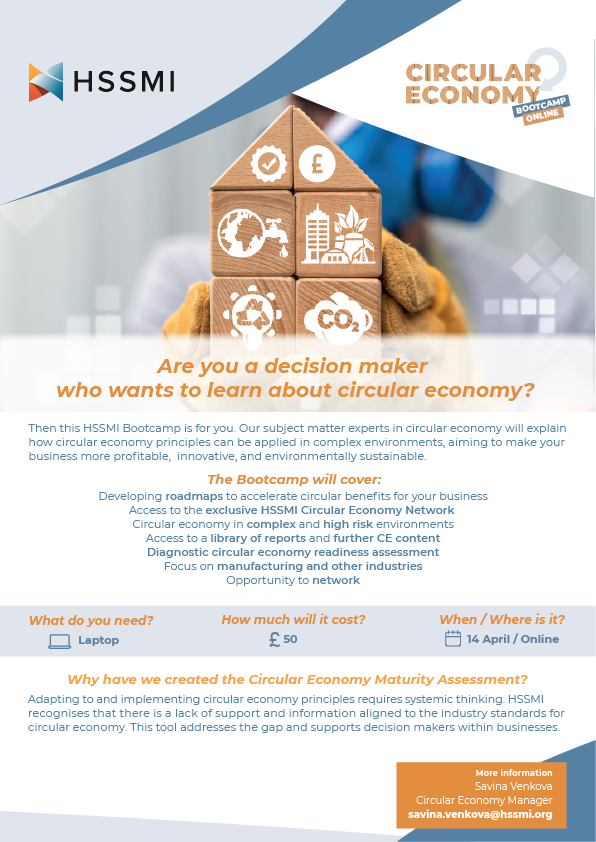 HSSMI

CIRCULAR ECONOMY
BOOTCAMP ONLINE

£

$CO_2$

Are you a decision maker who wants to learn about circular economy?

Then this HSSMI Bootcamp is for you. Our subject matter experts in circular economy will explain how circular economy principles can be applied in complex environments, aiming to make your business more profitable, innovative, and environmentally sustainable.

The Bootcamp will cover:

Developing roadmaps to accelerate circular benefits for your business
Access to the exclusive HSSMI Circular Economy Network
Circular economy in complex and high risk environments
Access to a library of reports and further CE content
Diagnostic circular economy readiness assessment
Focus on manufacturing and other industries
Opportunity to network

What do you need?
Laptop

How much will it cost?
£ 50

When / Where is it?
14 April / Online

Why have we created the Circular Economy Maturity Assessment?

Adapting to and implementing circular economy principles requires systemic thinking. HSSMI recognises that there is a lack of support and information aligned to the industry standards for circular economy. This tool addresses the gap and supports decision makers within businesses.

More information
Savina Venkova
Circular Economy Manager
savina.venkova@hssmi.org